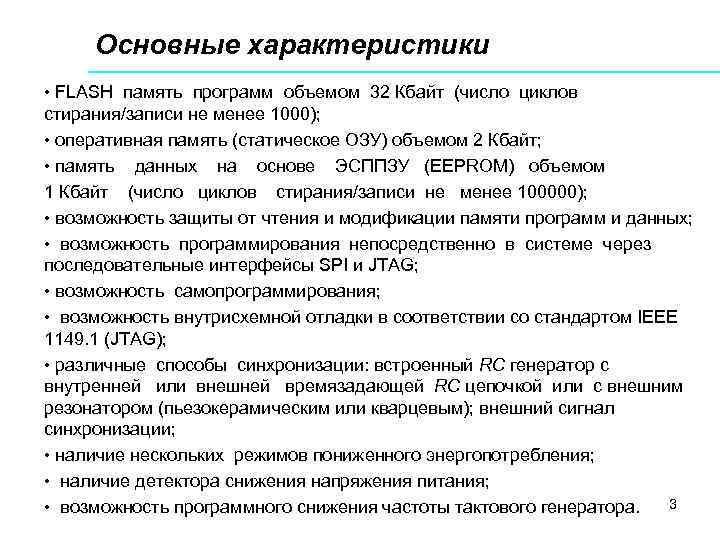 Основные характеристики

• FLASH память программ объемом 32 Кбайт (число циклов стирания/записи не менее 1000);

• оперативная память (статическое ОЗУ) объемом 2 Кбайт;

• память данных на основе ЭСППЗУ (EEPROM) объемом

1 Кбайт (число циклов стирания/записи не менее 100000);

• возможность защиты от чтения и модификации памяти программ и данных;

• возможность программирования непосредственно в системе через последовательные интерфейсы SPI и JTAG;

• возможность самопрограммирования;

• возможность внутрисхемной отладки в соответствии со стандартом IEEE 1149.1 (JTAG);

• различные способы синхронизации: встроенный RC генератор с внутренней или внешней времязадающей RC цепочкой или с внешним резонатором (пьезокерамическим или кварцевым); внешний сигнал синхронизации;

• наличие нескольких режимов пониженного энергопотребления;

• наличие детектора снижения напряжения питания;

• возможность программного снижения частоты тактового генератора.

3